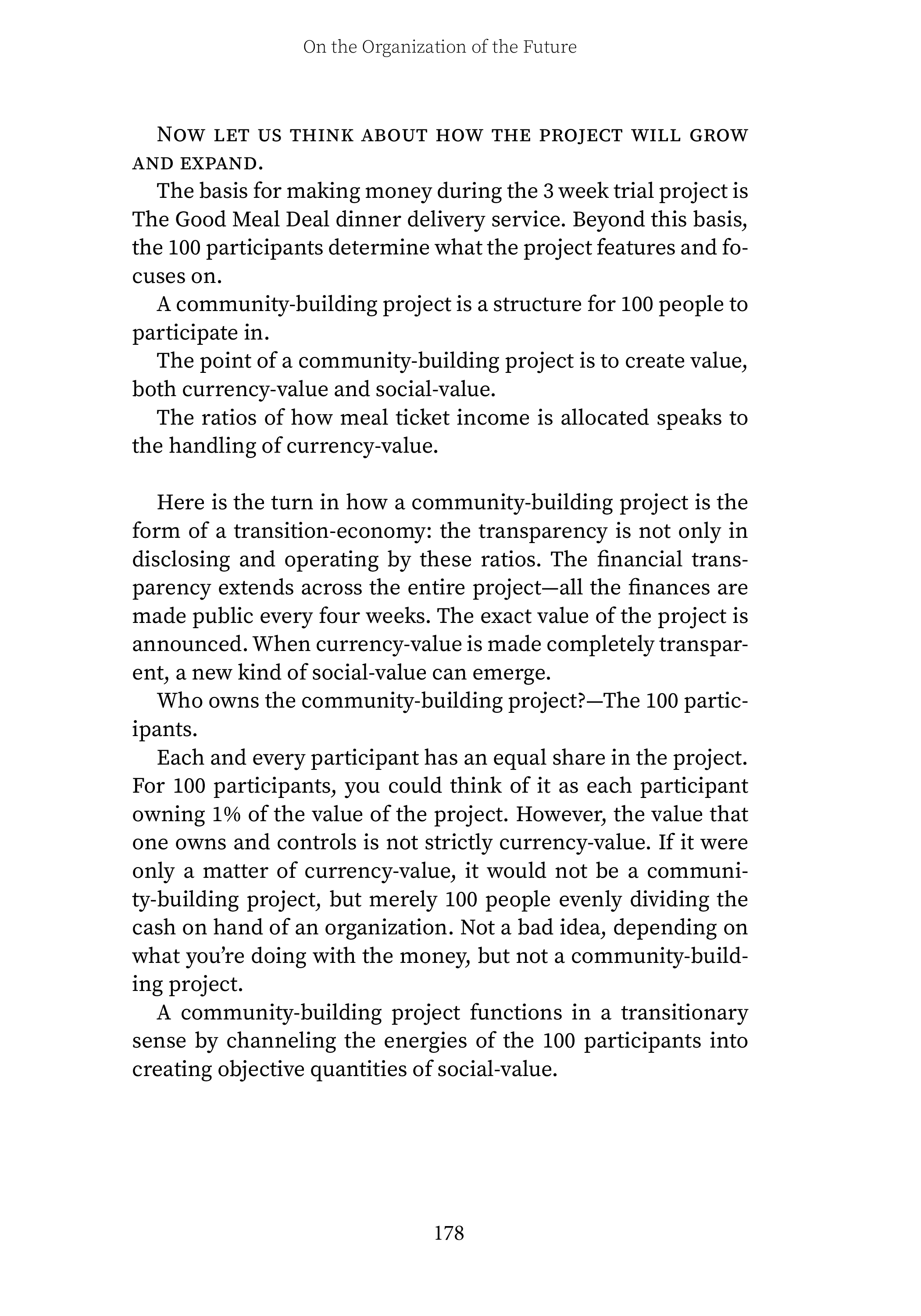 On the Organization of the Future

Now let us think about how the project will grow and expand.

The basis for making money during the 3 week trial project is The Good Meal Deal dinner delivery service. Beyond this basis, the 100 participants determine what the project features and focuses on.

A community-building project is a structure for 100 people to participate in.

The point of a community-building project is to create value, both currency-value and social-value.

The ratios of how meal ticket income is allocated speaks to the handling of currency-value.

Here is the turn in how a community-building project is the form of a transition-economy: the transparency is not only in disclosing and operating by these ratios. The financial transparency extends across the entire project—all the finances are made public every four weeks. The exact value of the project is announced. When currency-value is made completely transparent, a new kind of social-value can emerge.

Who owns the community-building project?—The 100 participants.

Each and every participant has an equal share in the project. For 100 participants, you could think of it as each participant owning 1% of the value of the project. However, the value that one owns and controls is not strictly currency-value. If it were only a matter of currency-value, it would not be a community-building project, but merely 100 people evenly dividing the cash on hand of an organization. Not a bad idea, depending on what you're doing with the money, but not a community-building project.

A community-building project functions in a transitionary sense by channeling the energies of the 100 participants into creating objective quantities of social-value.

178